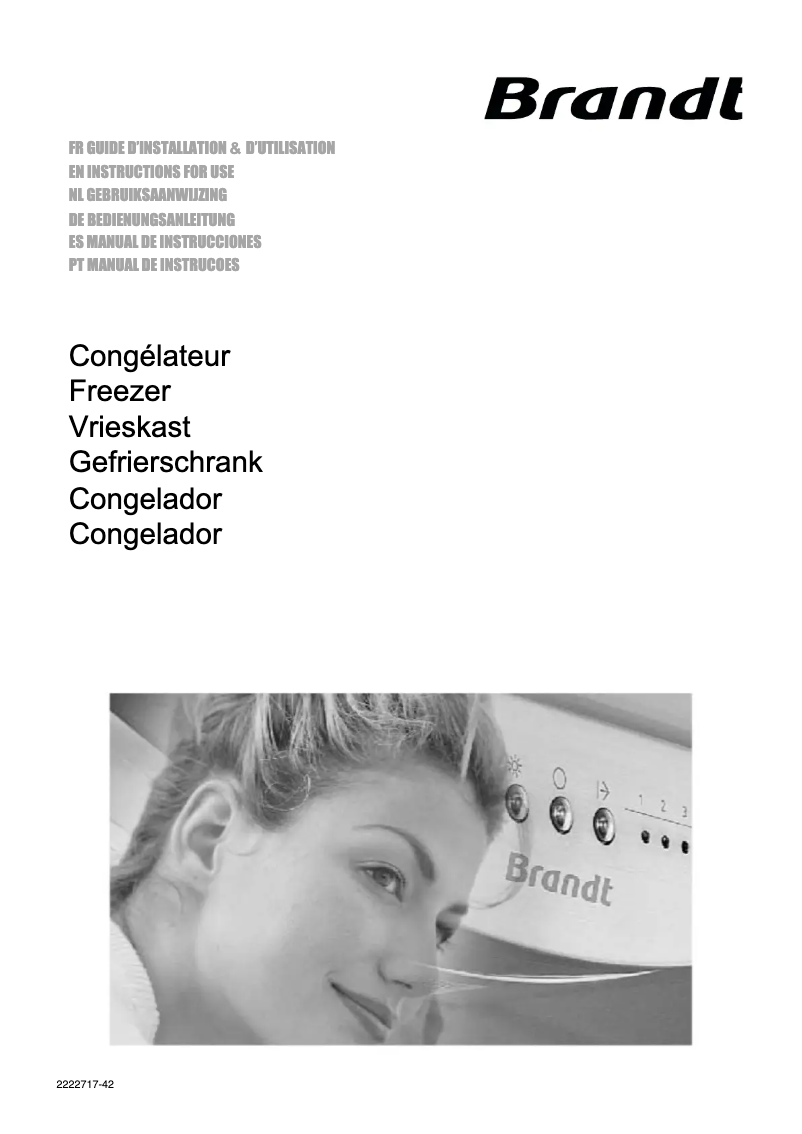 Brandt

FR GUIDE D'INSTALLATION & D'UTILISATION
EN INSTRUCTIONS FOR USE
NL GEBRUIKSAANWIJZING
DE BEDIENUNGSANLEITUNG
ES MANUAL DE INSTRUCCIONES
PT MANUAL DE INSTRUCOES

Congélateur
Freezer
Vrieskast
Gefrierschrank
Congelador
Congelador

1 2 3
Brandt

2222717-42